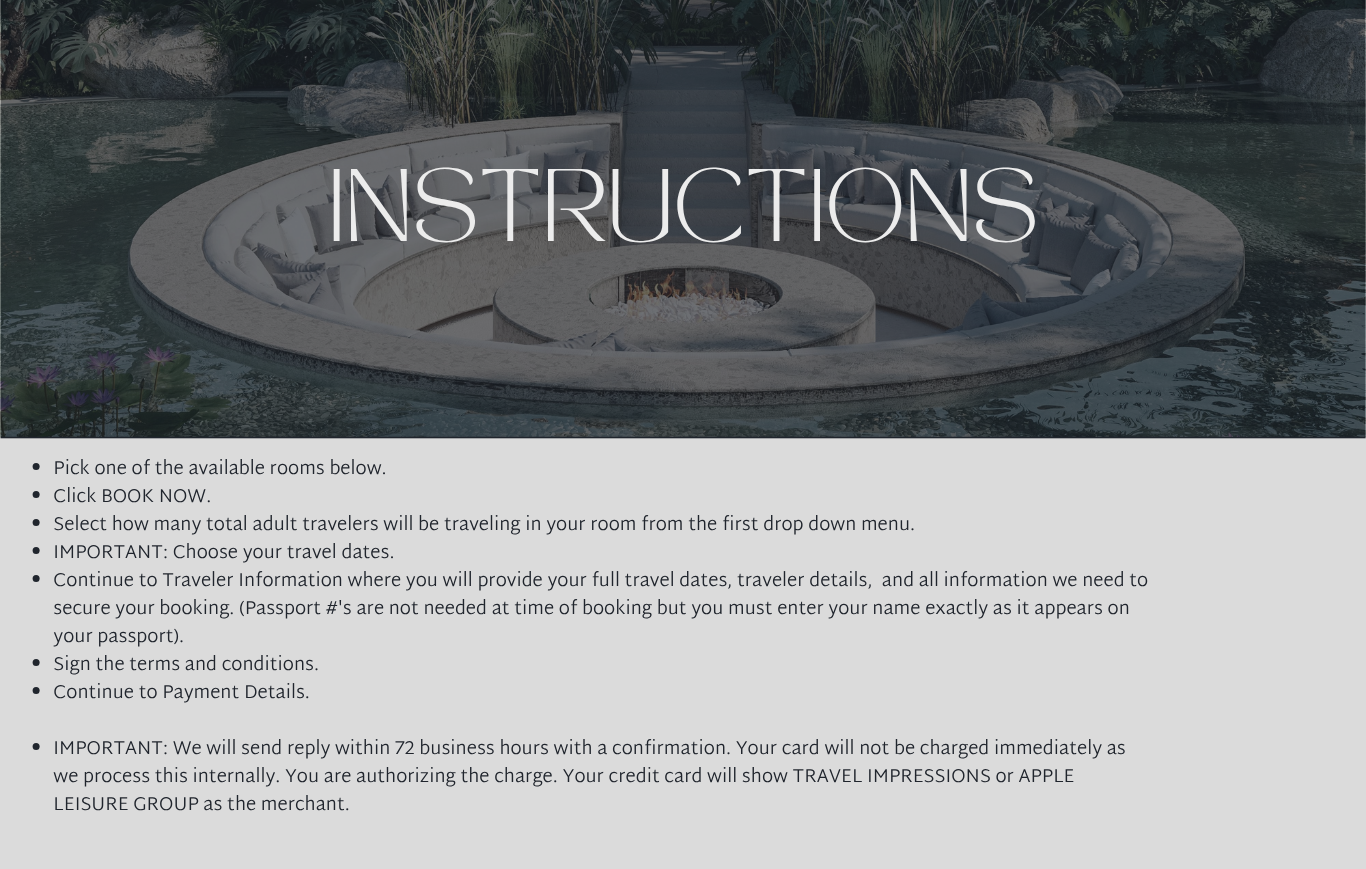 INSTRUCTIONS

• Pick one of the available rooms below.
• Click BOOK NOW.
• Select how many total adult travelers will be traveling in your room from the first drop down menu.
• IMPORTANT: Choose your travel dates.
• Continue to Traveler Information where you will provide your full travel dates, traveler details, and all information we need to secure your booking. (Passport #'s are not needed at time of booking but you must enter your name exactly as it appears on your passport).
• Sign the terms and conditions.
• Continue to Payment Details.

• IMPORTANT: We will send reply within 72 business hours with a confirmation. Your card will not be charged immediately as we process this internally. You are authorizing the charge. Your credit card will show TRAVEL IMPRESSIONS or APPLE LEISURE GROUP as the merchant.